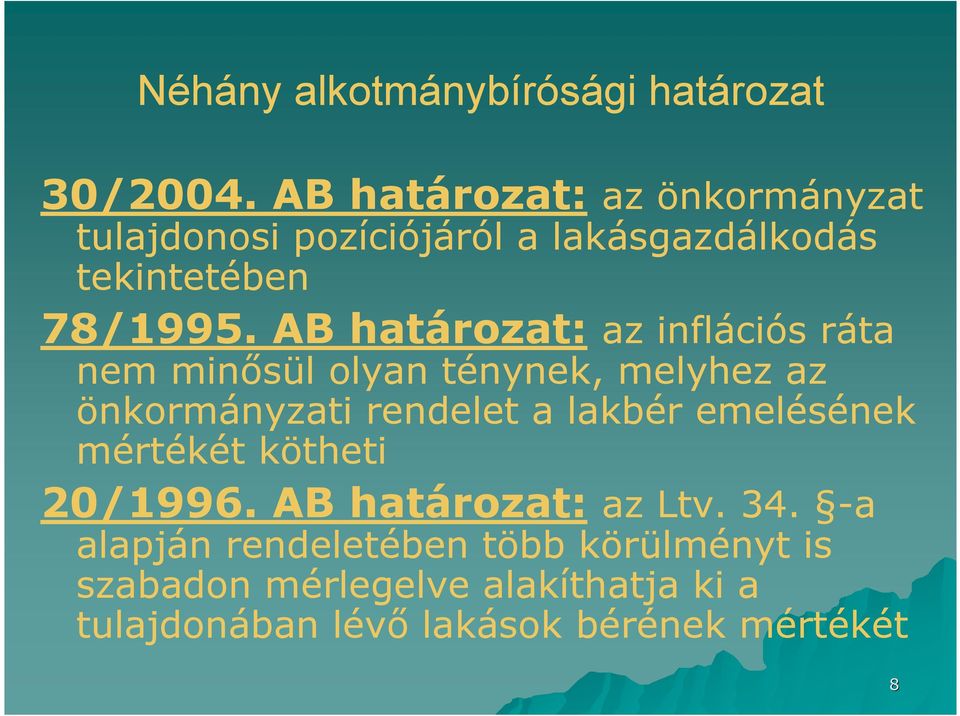 Néhány alkotmánybírósági határozat

30/2004. AB határozat: az önkormányzat tulajdonosi pozíciójáról a lakásgazdálkodás tekintetében

78/1995. AB határozat: az inflációs ráta nem minősül olyan ténynek, melyhez az önkormányzati rendelet a lakbér emelésének mértékét kötheti

20/1996. AB határozat: az Ltv. 34. §-a alapján rendeletében több körülményt is szabadon mérlegelve alakíthatja ki a tulajdonában lévő lakások bérének mértékét

8